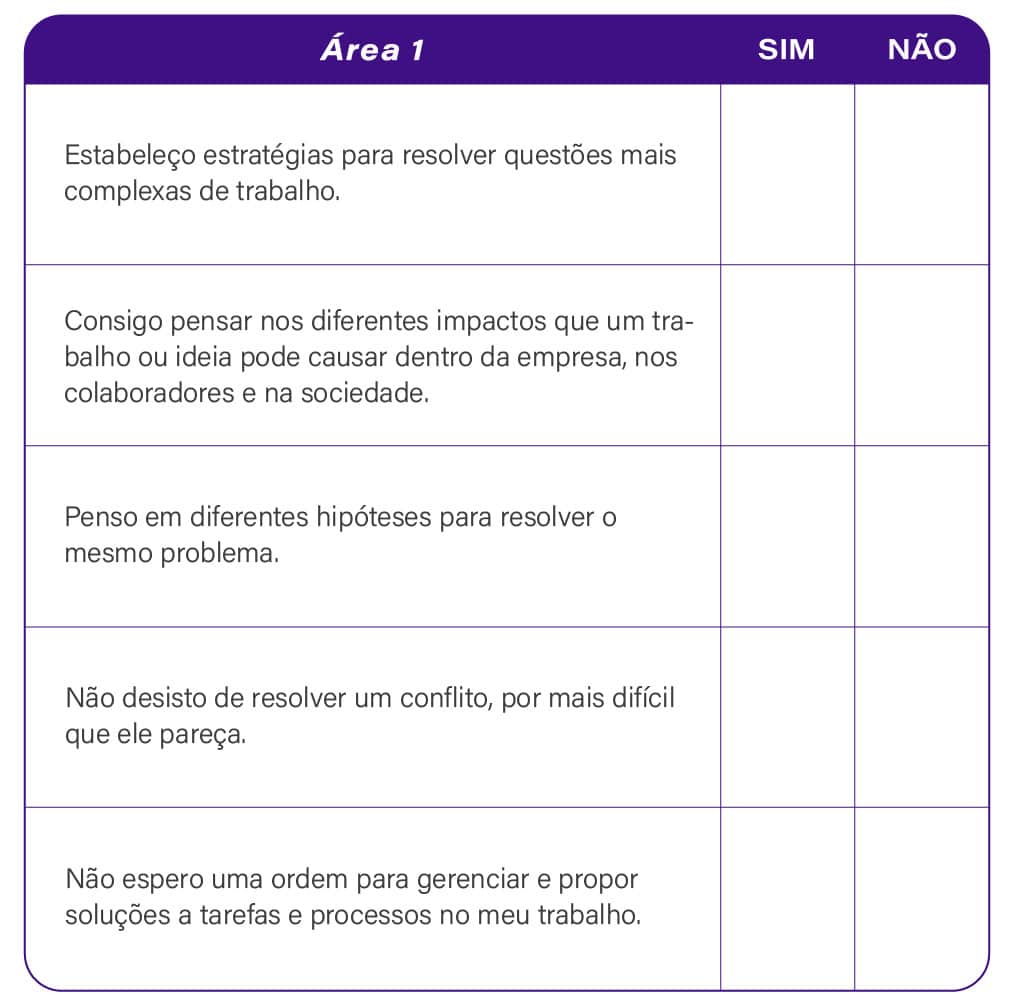 | Área 1 | SIM | NÃO |
|---|---|---|
| Estabeleço estratégias para resolver questões mais complexas de trabalho. | | |
| Consigo pensar nos diferentes impactos que um trabalho ou ideia pode causar dentro da empresa, nos colaboradores e na sociedade. | | |
| Penso em diferentes hipóteses para resolver o mesmo problema. | | |
| Não desisto de resolver um conflito, por mais difícil que ele pareça. | | |
| Não espero uma ordem para gerenciar e propor soluções a tarefas e processos no meu trabalho. | | |